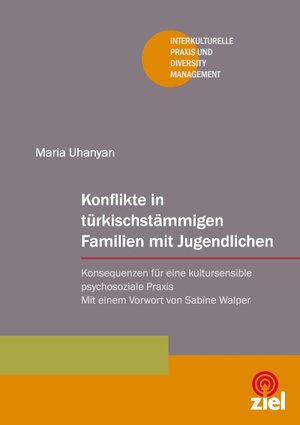 INTERKULTURELLE
PRAXIS UND
DIVERSITY
MANAGEMENT

Maria Uhanyan

Konflikte in türkischstämmigen Familien mit Jugendlichen

Konsequenzen für eine kultursensible psychosoziale Praxis
Mit einem Vorwort von Sabine Walper

ziel